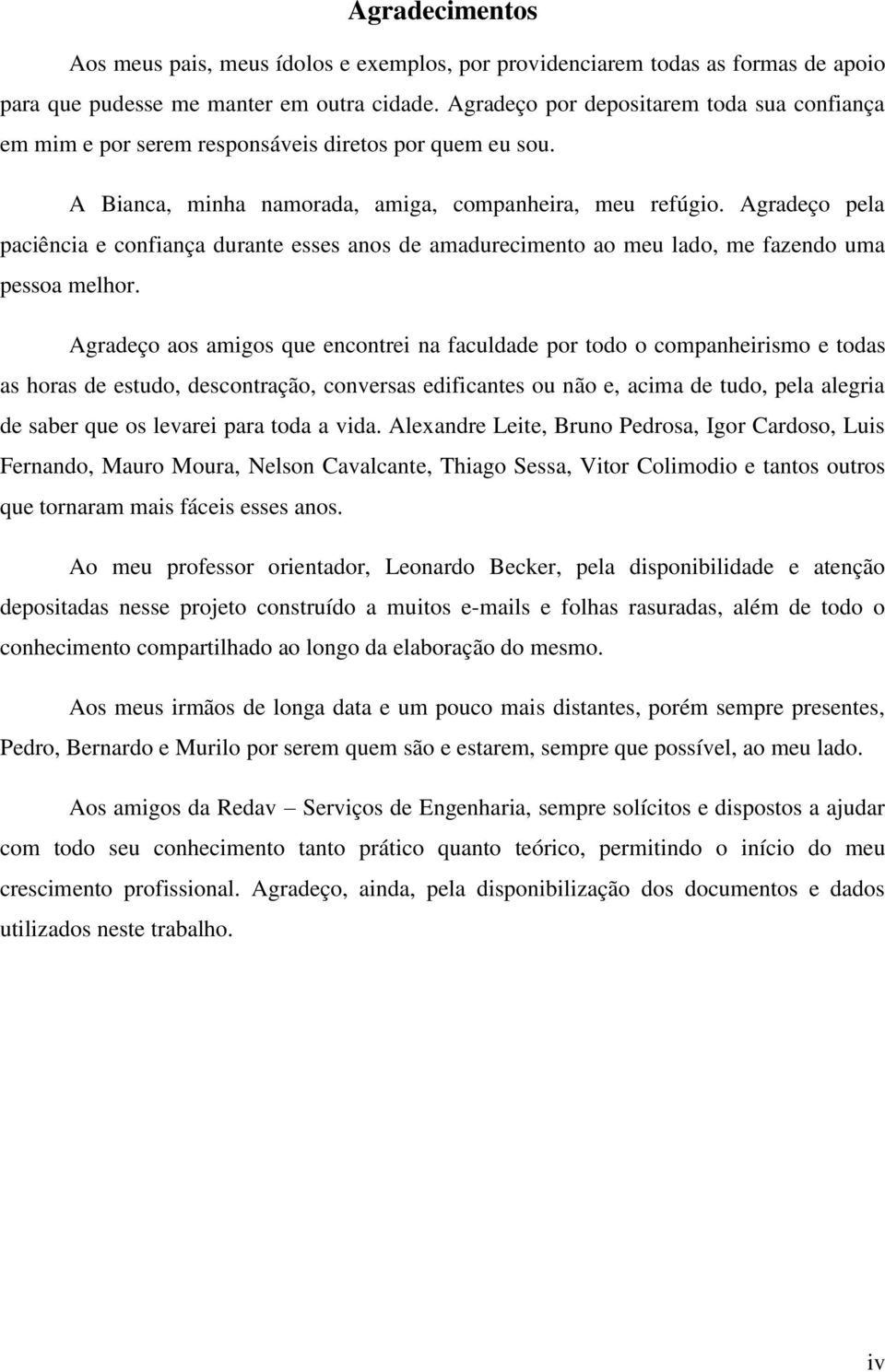 Agradecimentos

Aos meus pais, meus ídolos e exemplos, por providenciarem todas as formas de apoio para que pudesse me manter em outra cidade. Agradeço por depositarem toda sua confiança em mim e por serem responsáveis diretos por quem eu sou.

A Bianca, minha namorada, amiga, companheira, meu refúgio. Agradeço pela paciência e confiança durante esses anos de amadurecimento ao meu lado, me fazendo uma pessoa melhor.

Agradeço aos amigos que encontrei na faculdade por todo o companheirismo e todas as horas de estudo, descontração, conversas edificantes ou não e, acima de tudo, pela alegria de saber que os levarei para toda a vida. Alexandre Leite, Bruno Pedrosa, Igor Cardoso, Luis Fernando, Mauro Moura, Nelson Cavalcante, Thiago Sessa, Vitor Colimodio e tantos outros que tornaram mais fáceis esses anos.

Ao meu professor orientador, Leonardo Becker, pela disponibilidade e atenção depositadas nesse projeto construído a muitos e-mails e folhas rasuradas, além de todo o conhecimento compartilhado ao longo da elaboração do mesmo.

Aos meus irmãos de longa data e um pouco mais distantes, porém sempre presentes, Pedro, Bernardo e Murilo por serem quem são e estarem, sempre que possível, ao meu lado.

Aos amigos da Redav – Serviços de Engenharia, sempre solícitos e dispostos a ajudar com todo seu conhecimento tanto prático quanto teórico, permitindo o início do meu crescimento profissional. Agradeço, ainda, pela disponibilização dos documentos e dados utilizados neste trabalho.

iv